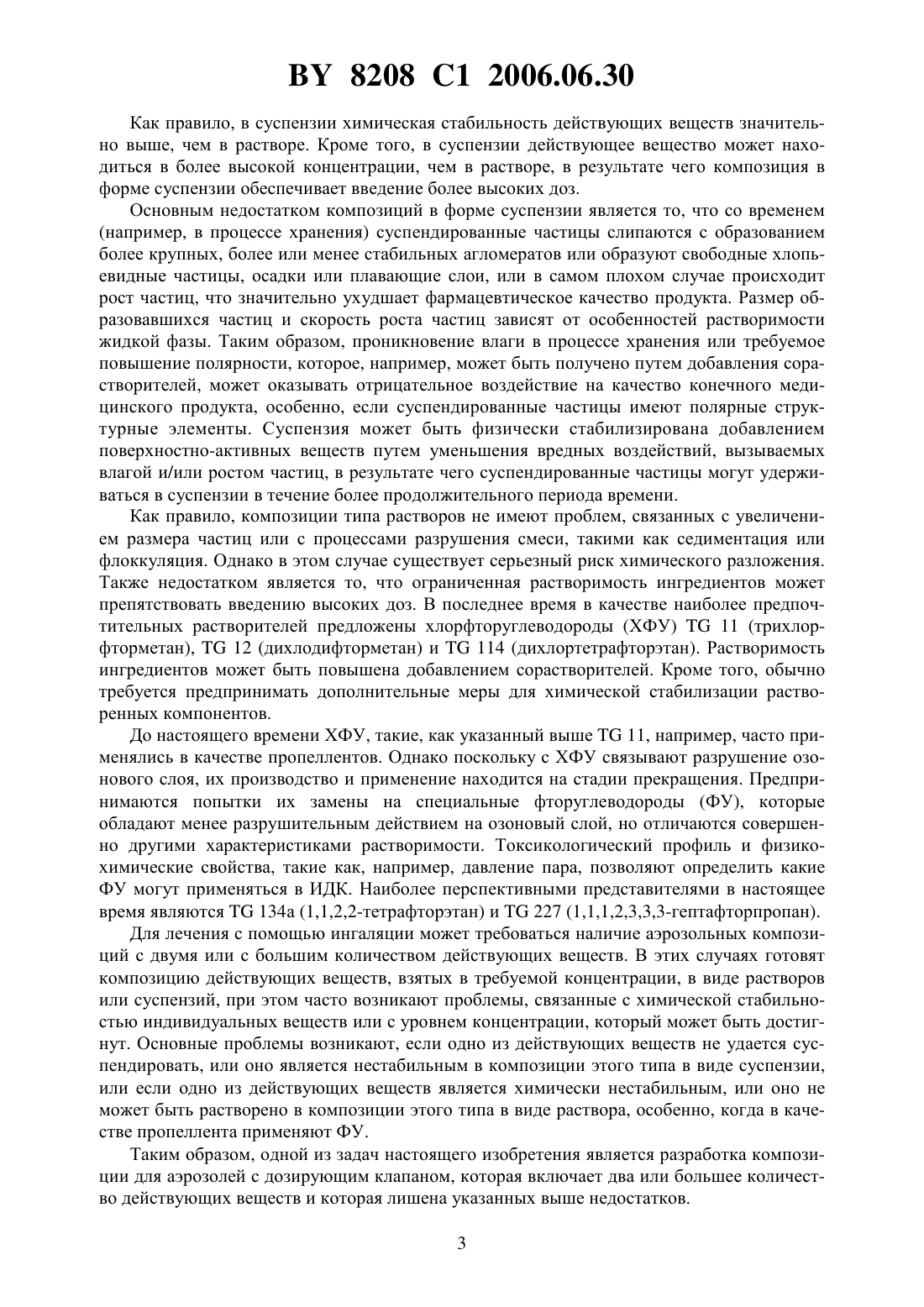 BY 8208 C1 2006.06.30

Как правило, в суспензии химическая стабильность действующих веществ значительно выше, чем в растворе. Кроме того, в суспензии действующее вещество может находиться в более высокой концентрации, чем в растворе, в результате чего композиция в форме суспензии обеспечивает введение более высоких доз.

Основным недостатком композиций в форме суспензии является то, что со временем (например, в процессе хранения) суспендированные частицы слипаются с образованием более крупных, более или менее стабильных агломератов или образуют свободные хлопьевидные частицы, осадки или плавающие слои, или в самом плохом случае происходит рост частиц, что значительно ухудшает фармацевтическое качество продукта. Размер образовавшихся частиц и скорость роста частиц зависят от особенностей растворимости жидкой фазы. Таким образом, проникновение влаги в процессе хранения или требуемое повышение полярности, которое, например, может быть получено путем добавления сорастворителей, может оказывать отрицательное воздействие на качество конечного медицинского продукта, особенно, если суспендированные частицы имеют полярные структурные элементы. Суспензия может быть физически стабилизирована добавлением поверхностно-активных веществ путем уменьшения вредных воздействий, вызываемых влагой и/или ростом частиц, в результате чего суспендированные частицы могут удерживаться в суспензии в течение более продолжительного периода времени.

Как правило, композиции типа растворов не имеют проблем, связанных с увеличением размера частиц или с процессами разрушения смеси, такими как седиментация или флоккуляция. Однако в этом случае существует серьезный риск химического разложения. Также недостатком является то, что ограниченная растворимость ингредиентов может препятствовать введению высоких доз. В последнее время в качестве наиболее предпочтительных растворителей предложены хлорфторуглеводороды (ХФУ) TG 11 (трихлорфторметан), TG 12 (дихлодифторметан) и TG 114 (дихлортетрафторэтан). Растворимость ингредиентов может быть повышена добавлением сорастворителей. Кроме того, обычно требуется предпринимать дополнительные меры для химической стабилизации растворенных компонентов.

До настоящего времени ХФУ, такие, как указанный выше TG 11, например, часто применялись в качестве пропеллентов. Однако поскольку с ХФУ связывают разрушение озонового слоя, их производство и применение находится на стадии прекращения. Предпринимаются попытки их замены на специальные фторуглеводороды (ФУ), которые обладают менее разрушительным действием на озоновый слой, но отличаются совершенно другими характеристиками растворимости. Токсикологический профиль и физико-химические свойства, такие как, например, давление пара, позволяют определить какие ФУ могут применяться в ИДК. Наиболее перспективными представителями в настоящее время являются TG 134a (1,1,2,2-тетрафторэтан) и TG 227 (1,1,1,2,3,3,3-гептафторпропан).

Для лечения с помощью ингаляции может требоваться наличие аэрозольных композиций с двумя или с большим количеством действующих веществ. В этих случаях готовят композицию действующих веществ, взятых в требуемой концентрации, в виде растворов или суспензий, при этом часто возникают проблемы, связанные с химической стабильностью индивидуальных веществ или с уровнем концентрации, который может быть достигнут. Основные проблемы возникают, если одно из действующих веществ не удается суспендировать, или оно является нестабильным в композиции этого типа в виде суспензии, или если одно из действующих веществ является химически нестабильным, или оно не может быть растворено в композиции этого типа в виде раствора, особенно, когда в качестве пропеллента применяют ФУ.

Таким образом, одной из задач настоящего изобретения является разработка композиции для аэрозолей с дозирующим клапаном, которая включает два или большее количество действующих веществ и которая лишена указанных выше недостатков.

3